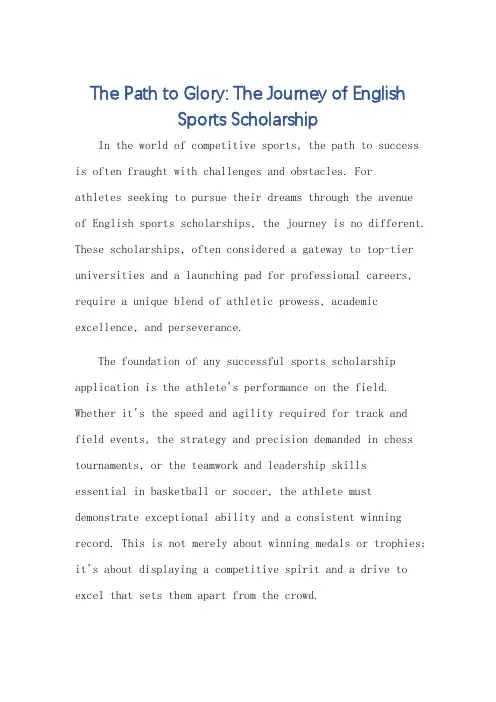 The Path to Glory: The Journey of English Sports Scholarship

In the world of competitive sports, the path to success is often fraught with challenges and obstacles. For athletes seeking to pursue their dreams through the avenue of English sports scholarships, the journey is no different. These scholarships, often considered a gateway to top-tier universities and a launching pad for professional careers, require a unique blend of athletic prowess, academic excellence, and perseverance.

The foundation of any successful sports scholarship application is the athlete's performance on the field. Whether it's the speed and agility required for track and field events, the strategy and precision demanded in chess tournaments, or the teamwork and leadership skills essential in basketball or soccer, the athlete must demonstrate exceptional ability and a consistent winning record. This is not merely about winning medals or trophies; it's about displaying a competitive spirit and a drive to excel that sets them apart from the crowd.